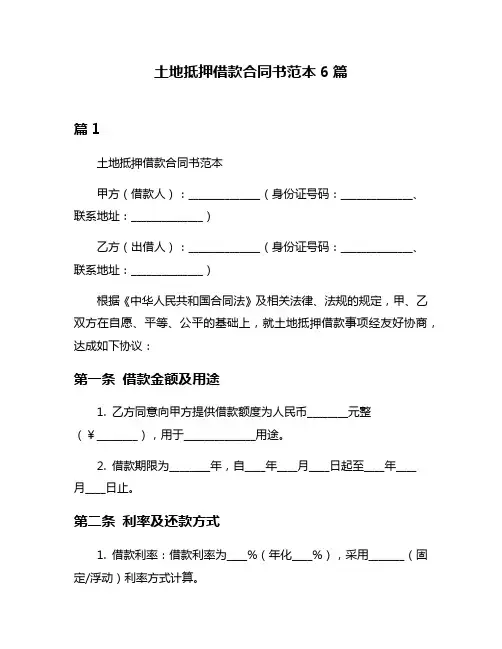 土地抵押借款合同书范本 6 篇

篇 1

土地抵押借款合同书范本

甲方（借款人）：______________（身份证号码：______________、联系地址：______________）

乙方（出借人）：______________（身份证号码：______________、联系地址：______________）

根据《中华人民共和国合同法》及相关法律、法规的规定，甲、乙双方在自愿、平等、公平的基础上，就土地抵押借款事项经友好协商，达成如下协议：

第一条 借款金额及用途

1. 乙方同意向甲方提供借款额度为人民币________元整（¥________），用于______________用途。

2. 借款期限为________年，自____年____月____日起至____年____月____日止。

第二条 利率及还款方式

1. 借款利率：借款利率为____%（年化____%），采用_______（固定/浮动）利率方式计算。